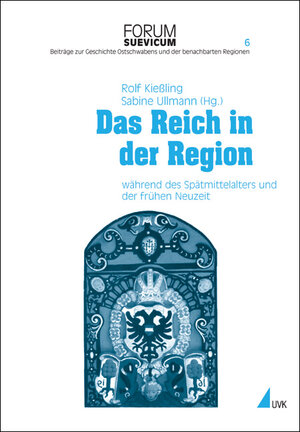 FORUM
SUEVICUM
6
Beiträge zur Geschichte Ostschwabens und der benachbarten Regionen

Rolf Kießling
Sabine Ullmann (Hg.)

Das Reich in der Region

während des Spätmittelalters und der frühen Neuzeit

UVK